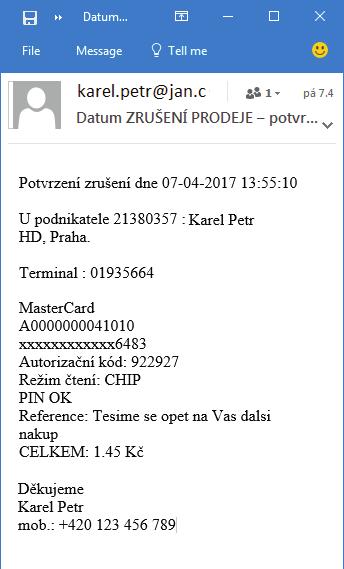 Datum...

File Message Tell me

karel.petr@jan.c
1
pá 7.4
Datum ZRUŠENÍ PRODEJE – potvr...

Potvrzení zrušení dne 07-04-2017 13:55:10

U podnikatele 21380357 : Karel Petr
HD, Praha.

Terminal : 01935664

MasterCard
A0000000041010
xxxxxxxxxxxx6483
Autorizační kód: 922927
Režim čtení: CHIP
PIN OK
Reference: Tesime se opet na Vas dalsi nakup
CELKEM: 1.45 Kč

Děkujeme
Karel Petr
mob.: +420 123 456 789